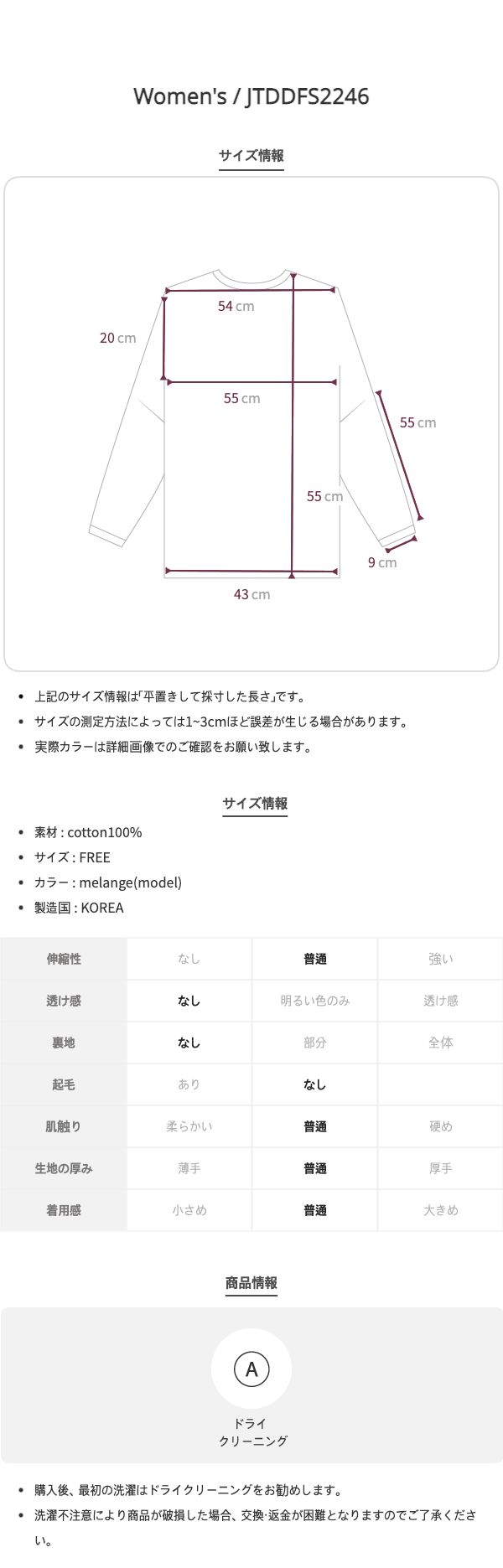 Women's / JTDDFS2246

サイズ情報

54 cm

20 cm

55 cm

55 cm

55 cm

9 cm

43 cm

- 上記のサイズ情報は「平置きして採寸した長さ」です。
- サイズの測定方法によっては1~3cmほど誤差が生じる場合があります。
- 実際カラーは詳細画像でのご確認をお願い致します。

サイズ情報

- 素材 : cotton100%
- サイズ : FREE
- カラー : melange(model)
- 製造国 : KOREA

| 伸縮性 | なし | 普通 | 強い |
|---|---|---|---|
| 透け感 | なし | 明るい色のみ | 透け感 |
| 裏地 | なし | 部分 | 全体 |
| 起毛 | あり | なし | |
| 肌触り | 柔らかい | 普通 | 硬め |
| 生地の厚み | 薄手 | 普通 | 厚手 |
| 着用感 | 小さめ | 普通 | 大きめ |

商品情報

A

ドライ
クリーニング

- 購入後、最初の洗濯はドライクリーニングをお勧めします。
- 洗濯不注意により商品が破損した場合、交換·返金が困難となりますのでご了承ください。